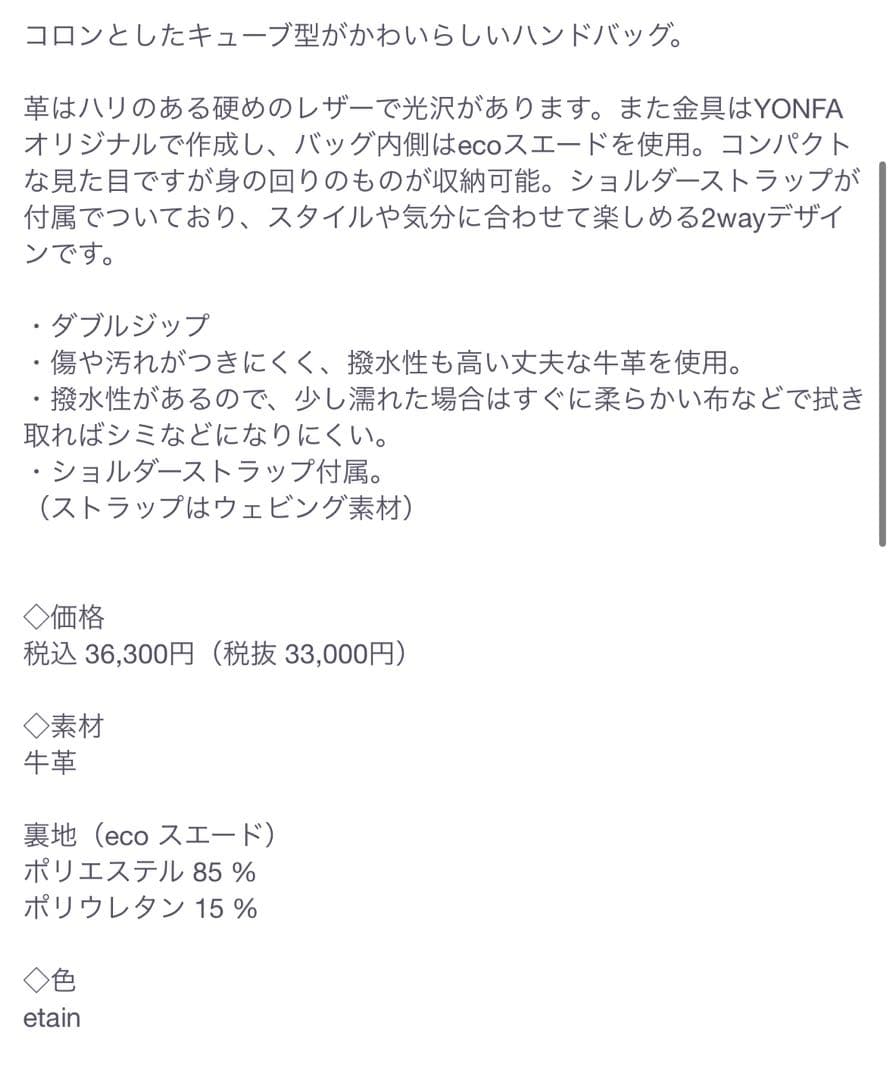 コロンとしたキューブ型がかわいらしいハンドバッグ。

革はハリのある硬めのレザーで光沢があります。また金具はYONFAオリジナルで作成し、バッグ内側はecoスエードを使用。コンパクトな見た目ですが身の回りのものが収納可能。ショルダーストラップが付属でついており、スタイルや気分に合わせて楽しめる2wayデザインです。

・ダブルジップ
・傷や汚れがつきにくく、撥水性も高い丈夫な牛革を使用。
・撥水性があるので、少し濡れた場合はすぐに柔らかい布などで拭き取ればシミなどになりにくい。
・ショルダーストラップ付属。
（ストラップはウェビング素材）

◇価格
税込 36,300円（税抜 33,000円）

◇素材
牛革

裏地（eco スエード）
ポリエステル 85 %
ポリウレタン 15 %

◇色
etain